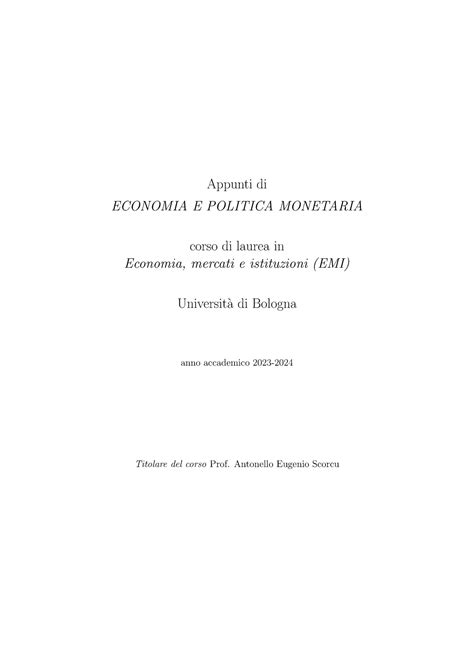 Appunti di
ECONOMIA E POLITICA MONETARIA

corso di laurea in
Economia, mercati e istituzioni (EMI)

Università di Bologna

anno accademico 2023-2024

Titolare del corso Prof. Antonello Eugenio Scorcu